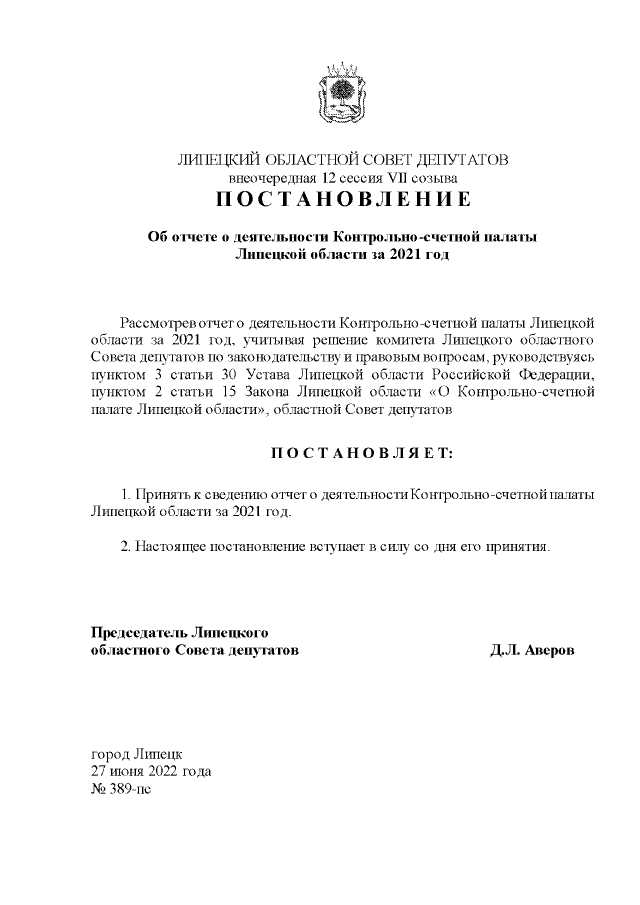 ЛИПЕЦКИЙ ОБЛАСТНОЙ СОВЕТ ДЕПУТАТОВ
внеочередная 12 сессия VII созыва
П О С Т А Н О В Л Е Н И Е

Об отчете о деятельности Контрольно-счетной палаты Липецкой области за 2021 год

Рассмотрев отчет о деятельности Контрольно-счетной палаты Липецкой области за 2021 год, учитывая решение комитета Липецкого областного Совета депутатов по законодательству и правовым вопросам, руководствуясь пунктом 3 статьи 30 Устава Липецкой области Российской Федерации, пунктом 2 статьи 15 Закона Липецкой области «О Контрольно-счетной палате Липецкой области», областной Совет депутатов

П О С Т А Н О В Л Я Е Т:

1. Принять к сведению отчет о деятельности Контрольно-счетной палаты Липецкой области за 2021 год.

2. Настоящее постановление вступает в силу со дня его принятия.

Председатель Липецкого
областного Совета депутатов Д.Л. Аверов

город Липецк
27 июня 2022 года
№ 389-пс